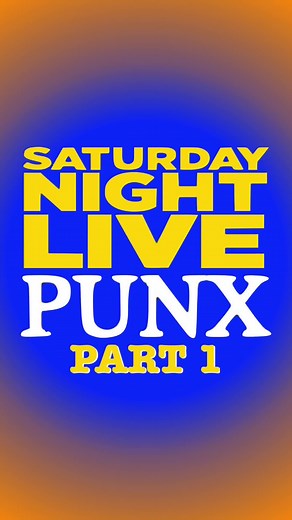 SATURDAY
NIGHT
LIVE
PUNX
PART 1